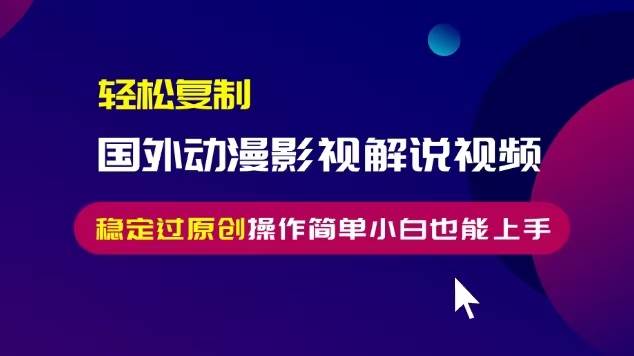 轻松复制

国外动漫影视解说视频

稳定过原创操作简单小白也能上手